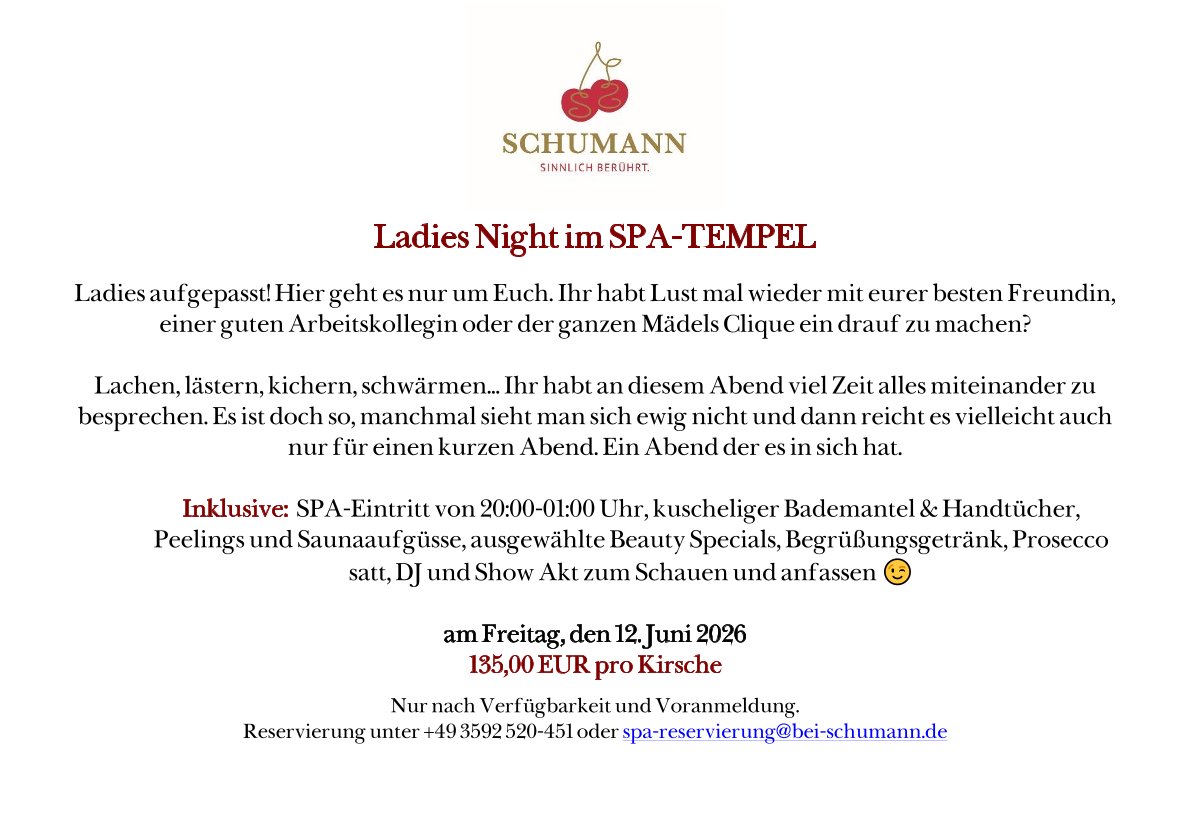 SCHUMANN
SINNLICH BERÜHRT.

Ladies Night im SPA-TEMPEL

Ladies aufgepasst! Hier geht es nur um Euch. Ihr habt Lust mal wieder mit eurer besten Freundin, einer guten Arbeitskollegin oder der ganzen Mädels Clique ein drauf zu machen?

Lachen, lästern, kichern, schwärmen… Ihr habt an diesem Abend viel Zeit alles miteinander zu besprechen. Es ist doch so, manchmal sieht man sich ewig nicht und dann reicht es vielleicht auch nur für einen kurzen Abend. Ein Abend der es in sich hat.

Inklusive: SPA-Eintritt von 20:00-01:00 Uhr, kuscheliger Bademantel & Handtücher, Peelings und Saunaaufgüsse, ausgewählte Beauty Specials, Begrüßungsgetränk, Prosecco satt, DJ und Show Akt zum Schauen und anfassen 😉

am Freitag, den 12. Juni 2026
135,00 EUR pro Kirsche

Nur nach Verfügbarkeit und Voranmeldung.
Reservierung unter +49 3592 520-451 oder spa-reservierung@bei-schumann.de